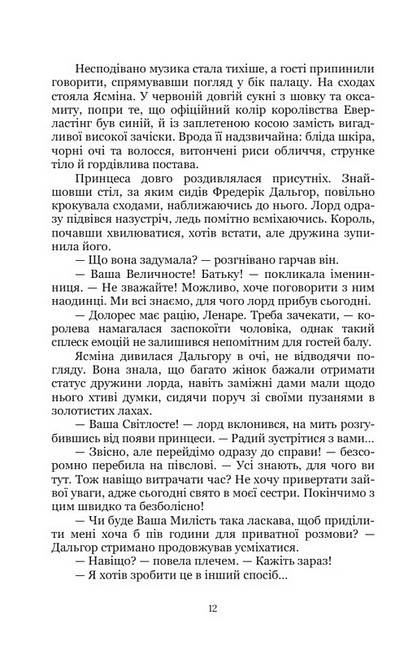 Несподівано музика стала тихіше, а гості припинили говорити, спрямувавши погляд у бік палацу. На сходах стояла Ясміна. У червоній довгій сукні з шовку та оксамиту, попри те, що офіційний колір королівства Еверластінг був синій, й із заплетеною косою замість вигадливої високої зачіски. Врода її надзвичайна: бліда шкіра, чорні очі та волосся, витончені риси обличчя, струнке тіло й гордівлива постава.

Принцеса довго роздивлялася присутніх. Знайшовши стіл, за яким сидів Фредерік Дальгор, повільно крокувала сходами, наближаючись до нього. Лорд одразу підвівся назустріч, ледь помітно всміхаючись. Король, почавши хвилюватися, хотів встати, але дружина зупинила його.

— Що вона задумала? — розгнівано гарчав він.

— Ваша Величносте! Батьку! — покликала іменинниця. — Не зважайте! Можливо, хоче поговорити з ним наодинці. Ми всі знаємо, для чого лорд прибув сьогодні.

— Долорес має рацію, Ленаре. Треба зачекати, — королева намагалася заспокоїти чоловіка, однак такий сплеск емоцій не залишився непомітним для гостей балу.

Ясміна дивилася Дальгору в очі, не відводячи погляду. Вона знала, що багато жінок бажали отримати статус дружини лорда, навіть заміжні дами мали щодо нього хтиві думки, сидячи поруч зі своїми пузанями в золотистих лахах.

— Ваша Світлосте! — лорд вклонився, на мить розгубившись від появи принцеси. — Радий зустрітися з вами...

— Звісно, але перейдімо одразу до справи! — безсоромно перебила на півслові. — Усі знають, для чого ви тут. Тож навіщо витрачати час? Не хочу привертати зайвої уваги, адже сьогодні свято в моєї сестри. Покінчимо з цим швидко та безболісно!

— Чи буде Ваша Милість така ласкава, щоб приділити мені хоча б пів години для приватної розмови? — Дальгор стримано продовжував усміхатися.

— Навіщо? — повела плечем. — Кажіть зараз!

— Я хотів зробити це в інший спосіб...

12